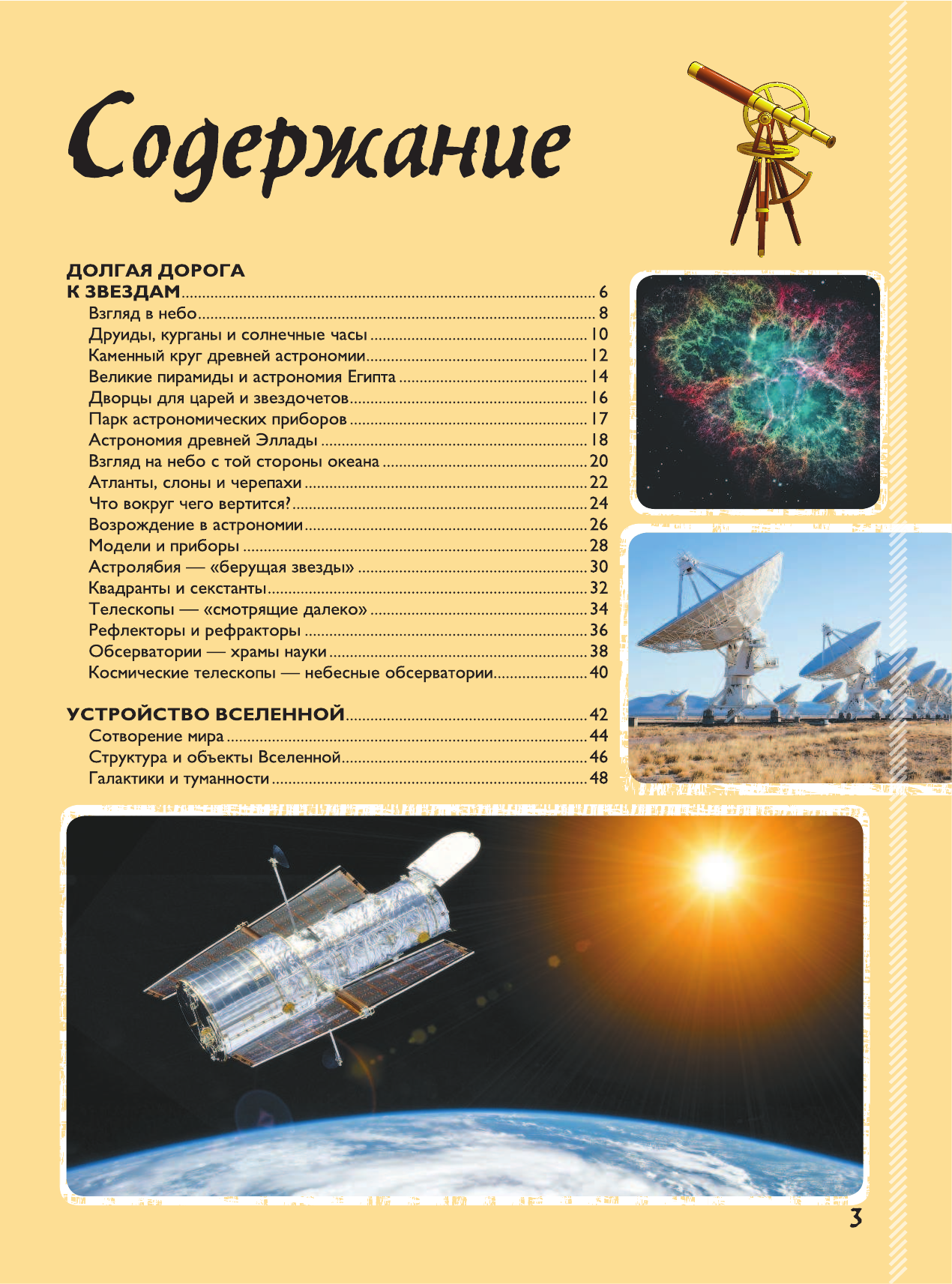 Содержание

ДОЛГАЯ ДОРОГА К ЗВЕЗДАМ 6
Взгляд в небо 8
Друиды, курганы и солнечные часы 10
Каменный круг древней астрономии 12
Великие пирамиды и астрономия Египта 14
Дворцы для царей и звездочетов 16
Парк астрономических приборов 17
Астрономия древней Эллады 18
Взгляд на небо с той стороны океана 20
Атланты, слоны и черепахи 22
Что вокруг чего вертится? 24
Возрождение в астрономии 26
Модели и приборы 28
Астролябия — «берущая звезды» 30
Квадранты и секстанты 32
Телескопы — «смотрящие далеко» 34
Рефлекторы и рефракторы 36
Обсерватории — храмы науки 38
Космические телескопы — небесные обсерватории 40

УСТРОЙСТВО ВСЕЛЕННОЙ 42
Сотворение мира 44
Структура и объекты Вселенной 46
Галактики и туманности 48

3